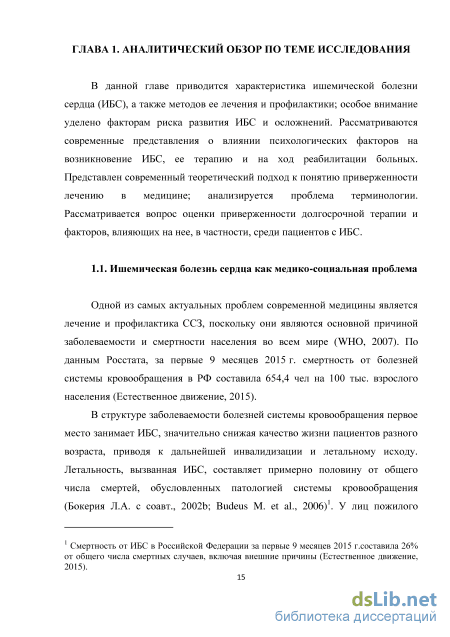 ГЛАВА 1. АНАЛИТИЧЕСКИЙ ОБЗОР ПО ТЕМЕ ИССЛЕДОВАНИЯ

В данной главе приводится характеристика ишемической болезни сердца (ИБС), а также методов ее лечения и профилактики; особое внимание уделено факторам риска развития ИБС и осложнений. Рассматриваются современные представления о влиянии психологических факторов на возникновение ИБС, ее терапию и на ход реабилитации больных. Представлен современный теоретический подход к понятию приверженности лечению в медицине; анализируется проблема терминологии. Рассматривается вопрос оценки приверженности долгосрочной терапии и факторов, влияющих на нее, в частности, среди пациентов с ИБС.

1.1. Ишемическая болезнь сердца как медико-социальная проблема

Одной из самых актуальных проблем современной медицины является лечение и профилактика ССЗ, поскольку они являются основной причиной заболеваемости и смертности населения во всем мире (WHO, 2007). По данным Росстата, за первые 9 месяцев 2015 г. смертность от болезней системы кровообращения в РФ составила 654,4 чел на 100 тыс. взрослого населения (Естественное движение, 2015).

В структуре заболеваемости болезней системы кровообращения первое место занимает ИБС, значительно снижая качество жизни пациентов разного возраста, приводя к дальнейшей инвалидизации и летальному исходу. Летальность, вызванная ИБС, составляет примерно половину от общего числа смертей, обусловленных патологией системы кровообращения (Бокерия Л.А. с соавт., 2002b; Budeus M. et al., 2006)$^1$. У лиц пожилого

$^1$ Смертность от ИБС в Российской Федерации за первые 9 месяцев 2015 г.составила 26% от общего числа смертных случаев, включая внешние причины (Естественное движение, 2015).

15

dsLib.net
библиотека диссертаций